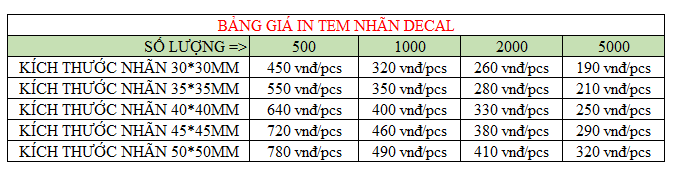 BẢNG GIÁ IN TEM NHÃN DECAL

| SỐ LƯỢNG => | 500 | 1000 | 2000 | 5000 |
|---|---|---|---|---|
| KÍCH THƯỚC NHÃN 30*30MM | 450 vnđ/pcs | 320 vnđ/pcs | 260 vnđ/pcs | 190 vnđ/pcs |
| KÍCH THƯỚC NHÃN 35*35MM | 550 vnđ/pcs | 350 vnđ/pcs | 280 vnđ/pcs | 210 vnđ/pcs |
| KÍCH THƯỚC NHÃN 40*40MM | 640 vnđ/pcs | 400 vnđ/pcs | 330 vnđ/pcs | 250 vnđ/pcs |
| KÍCH THƯỚC NHÃN 45*45MM | 720 vnđ/pcs | 460 vnđ/pcs | 380 vnđ/pcs | 290 vnđ/pcs |
| KÍCH THƯỚC NHÃN 50*50MM | 780 vnđ/pcs | 490 vnđ/pcs | 410 vnđ/pcs | 320 vnđ/pcs |